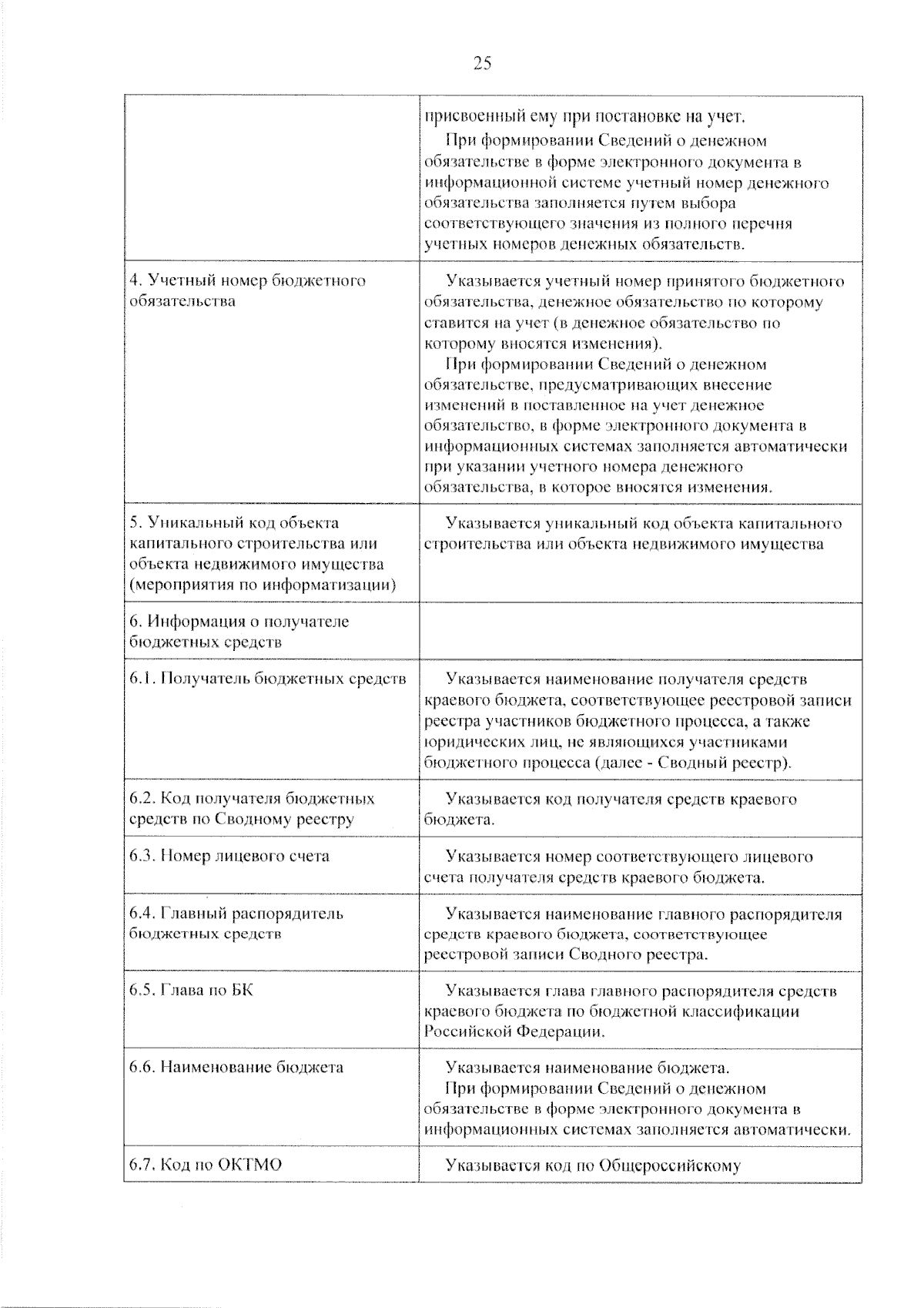 25

| | |
|---|---|
| | присвоенный ему при постановке на учет. При формировании Сведений о денежном обязательстве в форме электронного документа в информационной системе учетный номер денежного обязательства заполняется путем выбора соответствующего значения из полного перечня учетных номеров денежных обязательств. |
| 4. Учетный номер бюджетного обязательства | Указывается учетный номер принятого бюджетного обязательства, денежное обязательство по которому ставится на учет (в денежное обязательство по которому вносятся изменения). При формировании Сведений о денежном обязательстве, предусматривающих внесение изменений в поставленное на учет денежное обязательство, в форме электронного документа в информационных системах заполняется автоматически при указании учетного номера денежного обязательства, в которое вносятся изменения. |
| 5. Уникальный код объекта капитального строительства или объекта недвижимого имущества (мероприятия по информатизации) | Указывается уникальный код объекта капитального строительства или объекта недвижимого имущества |
| 6. Информация о получателе бюджетных средств | |
| 6.1. Получатель бюджетных средств | Указывается наименование получателя средств краевого бюджета, соответствующее реестровой записи реестра участников бюджетного процесса, а также юридических лиц, не являющихся участниками бюджетного процесса (далее - Сводный реестр). |
| 6.2. Код получателя бюджетных средств по Сводному реестру | Указывается код получателя средств краевого бюджета. |
| 6.3. Номер лицевого счета | Указывается номер соответствующего лицевого счета получателя средств краевого бюджета. |
| 6.4. Главный распорядитель бюджетных средств | Указывается наименование главного распорядителя средств краевого бюджета, соответствующее реестровой записи Сводного реестра. |
| 6.5. Глава по БК | Указывается глава главного распорядителя средств краевого бюджета по бюджетной классификации Российской Федерации. |
| 6.6. Наименование бюджета | Указывается наименование бюджета. При формировании Сведений о денежном обязательстве в форме электронного документа в информационных системах заполняется автоматически. |
| 6.7. Код по ОКТМО | Указывается код по Общероссийскому |